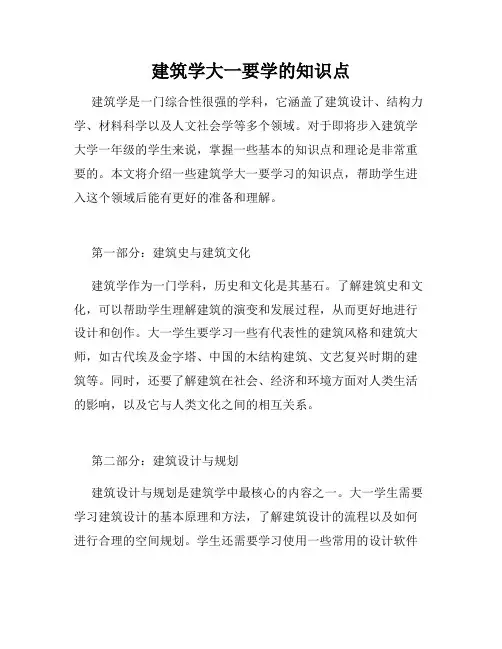 建筑学大一要学的知识点

建筑学是一门综合性很强的学科，它涵盖了建筑设计、结构力学、材料科学以及人文社会学等多个领域。对于即将步入建筑学大学一年级的学生来说，掌握一些基本的知识点和理论是非常重要的。本文将介绍一些建筑学大一要学习的知识点，帮助学生进入这个领域后能有更好的准备和理解。

第一部分：建筑史与建筑文化

建筑学作为一门学科，历史和文化是其基石。了解建筑史和文化，可以帮助学生理解建筑的演变和发展过程，从而更好地进行设计和创作。大一学生要学习一些有代表性的建筑风格和建筑大师，如古代埃及金字塔、中国的木结构建筑、文艺复兴时期的建筑等。同时，还要了解建筑在社会、经济和环境方面对人类生活的影响，以及它与人类文化之间的相互关系。

第二部分：建筑设计与规划

建筑设计与规划是建筑学中最核心的内容之一。大一学生需要学习建筑设计的基本原理和方法，了解建筑设计的流程以及如何进行合理的空间规划。学生还需要学习使用一些常用的设计软件